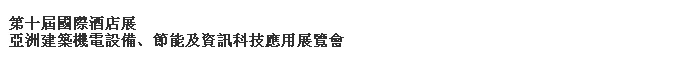 第十屆國際酒店展
亞洲建築機電設備、節能及資訊科技應用展覽會